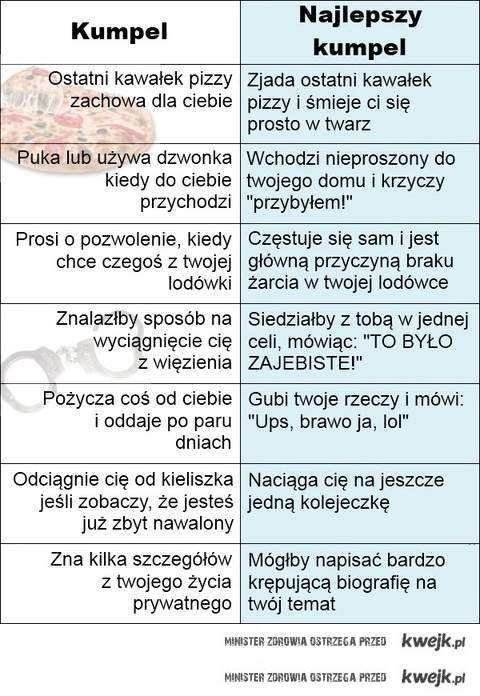 | Kumpel | Najlepszy kumpel |
|---|---|
| Ostatni kawałek pizzy zachowa dla ciebie | Zjada ostatni kawałek pizzy i śmieje ci się prosto w twarz |
| Puka lub używa dzwonka kiedy do ciebie przychodzi | Wchodzi nieproszony do twojego domu i krzyczy "przybyłem!" |
| Prosi o pozwolenie, kiedy chce czegoś z twojej lodówki | Częstuje się sam i jest główną przyczyną braku żarcia w twojej lodówce |
| Znalazłby sposób na wyciągnięcie cię z więzienia | Siedziałby z tobą w jednej celi, mówiąc: "TO BYŁO ZAJEBISTE!" |
| Pożycza coś od ciebie i oddaje po paru dniach | Gubi twoje rzeczy i mówi: "Ups, brawo ja, lol" |
| Odciągnie cię od kieliszka jeśli zobaczy, że jesteś już zbyt nawalony | Naciąga cię na jeszcze jedną kolejeczkę |
| Zna kilka szczegółów z twojego życia prywatnego | Mógłby napisać bardzo krępującą biografię na twój temat |

MINISTER ZDROWIA OSTRZEGA PRZED kwejk.pl

MINISTER ZDROWIA OSTRZEGA PRZED kwejk.pl